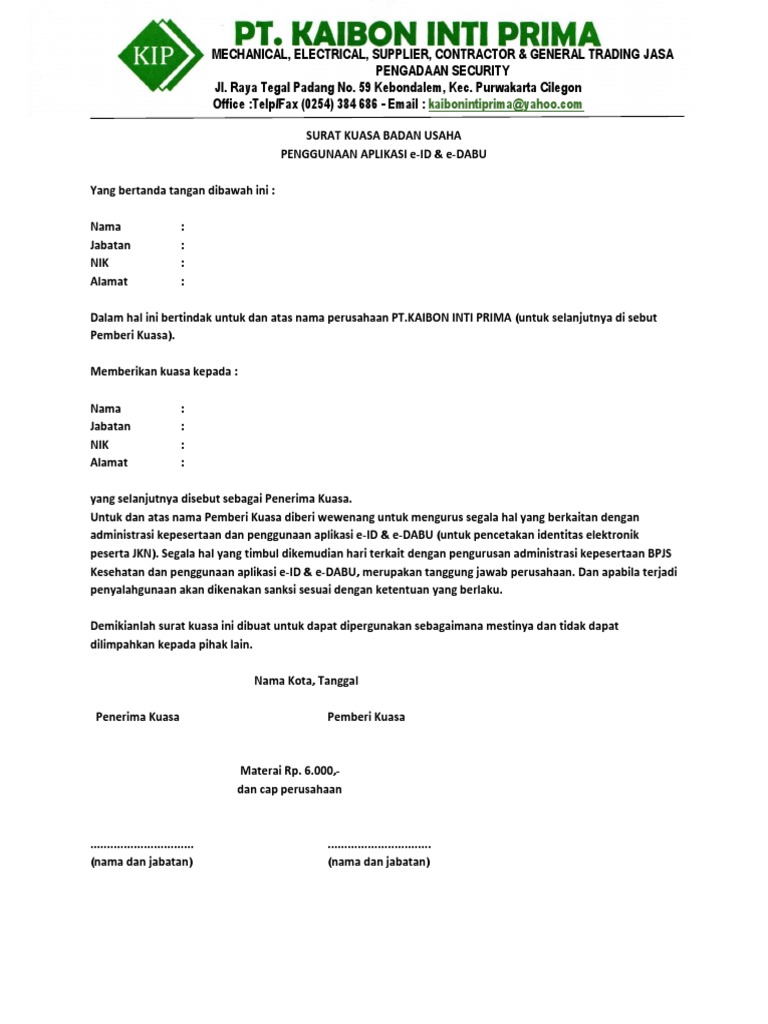 KIP

PT. KAIBON INTI PRIMA
MECHANICAL, ELECTRICAL, SUPPLIER, CONTRACTOR & GENERAL TRADING JASA PENGADAAN SECURITY
Jl. Raya Tegal Padang No. 59 Kebondalem, Kec. Purwakarta Cilegon
Office :Telp/Fax (0254) 384 686 - Email : kaibonintiprima@yahoo.com

SURAT KUASA BADAN USAHA
PENGGUNAAN APLIKASI e-ID & e-DABU

Yang bertanda tangan dibawah ini :

Nama :
Jabatan :
NIK :
Alamat :

Dalam hal ini bertindak untuk dan atas nama perusahaan PT.KAIBON INTI PRIMA (untuk selanjutnya di sebut Pemberi Kuasa).

Memberikan kuasa kepada :

Nama :
Jabatan :
NIK :
Alamat :

yang selanjutnya disebut sebagai Penerima Kuasa.
Untuk dan atas nama Pemberi Kuasa diberi wewenang untuk mengurus segala hal yang berkaitan dengan administrasi kepesertaan dan penggunaan aplikasi e-ID & e-DABU (untuk pencetakan identitas elektronik peserta JKN). Segala hal yang timbul dikemudian hari terkait dengan pengurusan administrasi kepesertaan BPJS Kesehatan dan penggunaan aplikasi e-ID & e-DABU, merupakan tanggung jawab perusahaan. Dan apabila terjadi penyalahgunaan akan dikenakan sanksi sesuai dengan ketentuan yang berlaku.

Demikianlah surat kuasa ini dibuat untuk dapat dipergunakan sebagaimana mestinya dan tidak dapat dilimpahkan kepada pihak lain.

Nama Kota, Tanggal

Penerima Kuasa

Pemberi Kuasa

Materai Rp. 6.000,-
dan cap perusahaan

...............................
(nama dan jabatan)

...............................
(nama dan jabatan)